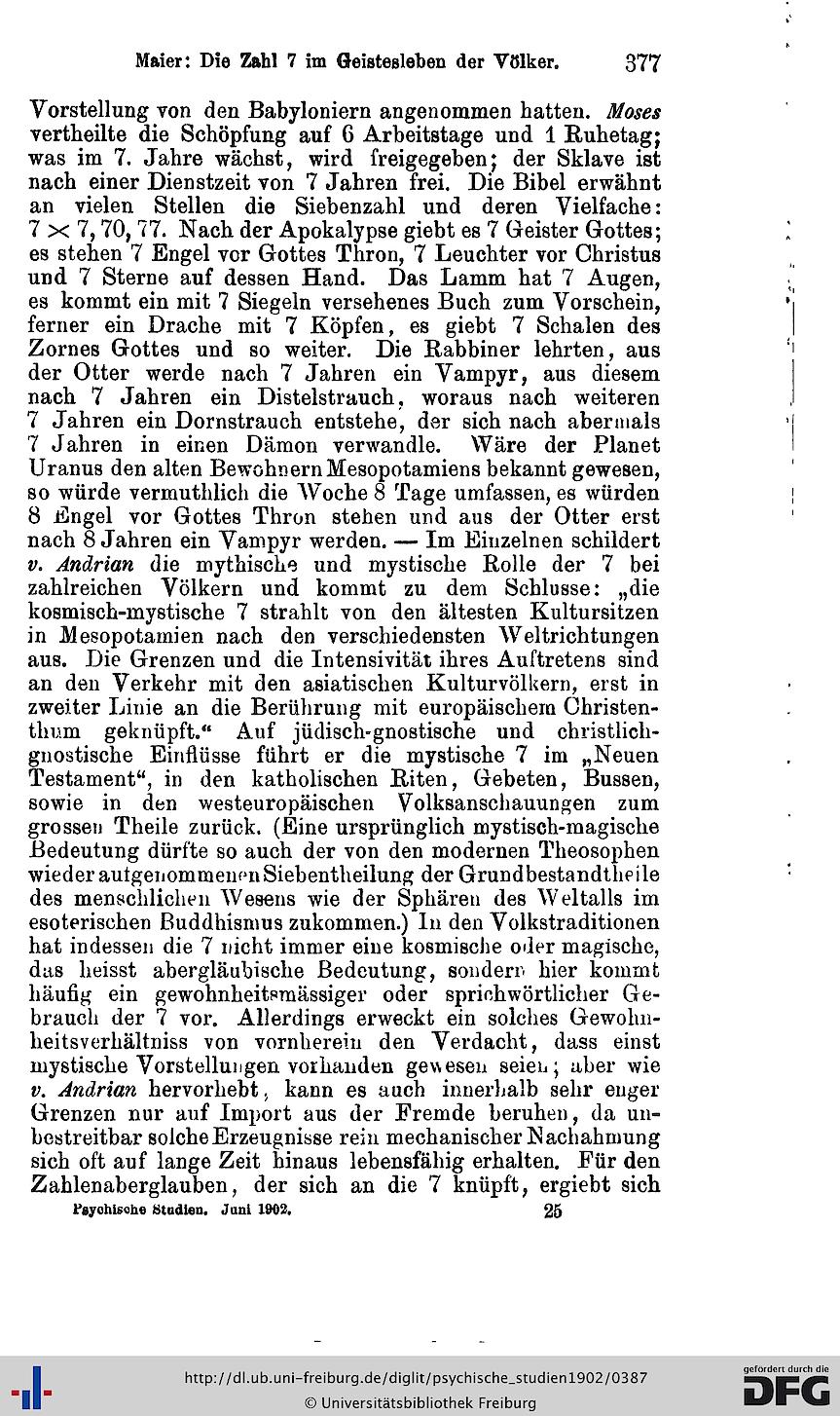 Maier: Die Zahl 7 im Geistesleben der Völker. 377

Vorstellung von den Babyloniern angenommen hatten. Moses vertheilte die Schöpfung auf 6 Arbeitstage und 1 Ruhetag; was im 7. Jahre wächst, wird freigegeben; der Sklave ist nach einer Dienstzeit von 7 Jahren frei. Die Bibel erwähnt an vielen Stellen die Siebenzahl und deren Vielfache: $7 \times 7$, 70, 77. Nach der Apokalypse giebt es 7 Geister Gottes; es stehen 7 Engel vor Gottes Thron, 7 Leuchter vor Christus und 7 Sterne auf dessen Hand. Das Lamm hat 7 Augen, es kommt ein mit 7 Siegeln versehenes Buch zum Vorschein, ferner ein Drache mit 7 Köpfen, es giebt 7 Schalen des Zornes Gottes und so weiter. Die Rabbiner lehrten, aus der Otter werde nach 7 Jahren ein Vampyr, aus diesem nach 7 Jahren ein Distelstrauch, woraus nach weiteren 7 Jahren ein Dornstrauch entstehe, der sich nach abermals 7 Jahren in einen Dämon verwandle. Wäre der Planet Uranus den alten Bewohnern Mesopotamiens bekannt gewesen, so würde vermuthlich die Woche 8 Tage umfassen, es würden 8 Engel vor Gottes Thron stehen und aus der Otter erst nach 8 Jahren ein Vampyr werden. — Im Einzelnen schildert v. Andrian die mythische und mystische Rolle der 7 bei zahlreichen Völkern und kommt zu dem Schlusse: „die kosmisch-mystische 7 strahlt von den ältesten Kultursitzen in Mesopotamien nach den verschiedensten Weltrichtungen aus. Die Grenzen und die Intensivität ihres Auftretens sind an den Verkehr mit den asiatischen Kulturvölkern, erst in zweiter Linie an die Berührung mit europäischem Christenthum geknüpft.“ Auf jüdisch-gnostische und christlich-gnostische Einflüsse führt er die mystische 7 im „Neuen Testament“, in den katholischen Riten, Gebeten, Bussen, sowie in den westeuropäischen Volksanschauungen zum grossen Theile zurück. (Eine ursprünglich mystisch-magische Bedeutung dürfte so auch der von den modernen Theosophen wieder aufgenommenen Siebentheilung der Grundbestandtheile des menschlichen Wesens wie der Sphären des Weltalls im esoterischen Buddhismus zukommen.) In den Volkstraditionen hat indessen die 7 nicht immer eine kosmische oder magische, das heisst abergläubische Bedeutung, sondern hier kommt häufig ein gewohnheitsmässiger oder sprichwörtlicher Gebrauch der 7 vor. Allerdings erweckt ein solches Gewohnheitsverhältniss von vornherein den Verdacht, dass einst mystische Vorstellungen vorhanden gewesen seien; aber wie v. Andrian hervorhebt, kann es auch innerhalb sehr enger Grenzen nur auf Import aus der Fremde beruhen, da unbestreitbar solche Erzeugnisse rein mechanischer Nachahmung sich oft auf lange Zeit hinaus lebensfähig erhalten. Für den Zahlenaberglauben, der sich an die 7 knüpft, ergiebt sich

Psychische Studien. Juni 1902. 25

http://dl.ub.uni-freiburg.de/diglit/psychische_studien1902/0387
© Universitätsbibliothek Freiburg
gefördert durch die DFG